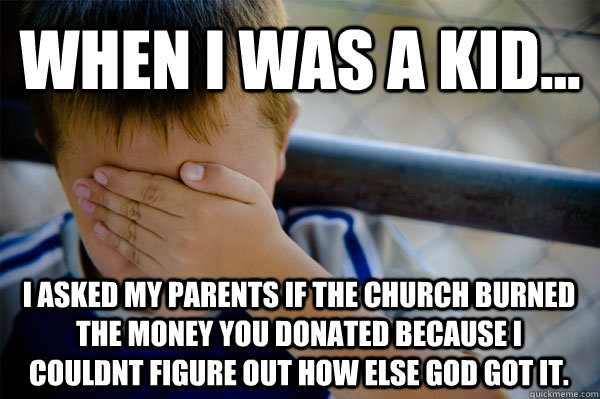 WHEN I WAS A KID...

I ASKED MY PARENTS IF THE CHURCH BURNED THE MONEY YOU DONATED BECAUSE I COULDNT FIGURE OUT HOW ELSE GOD GOT IT.

quickmeme.com